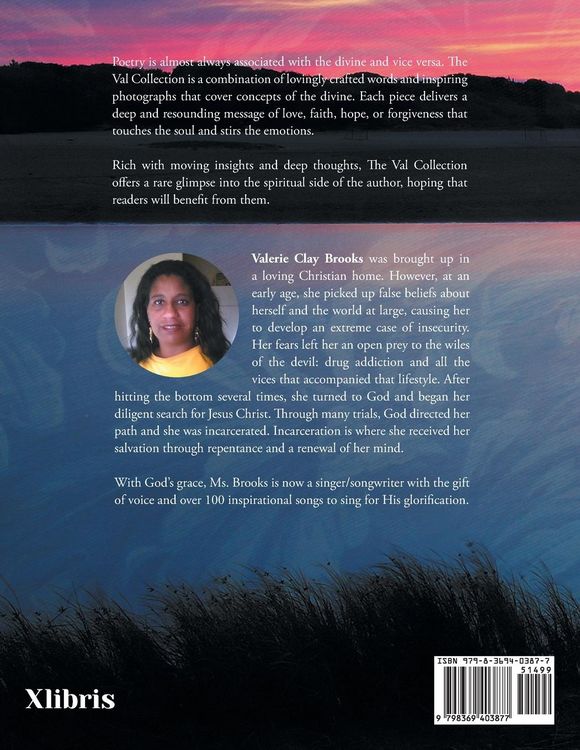 Poetry is almost always associated with the divine and vice versa. The Val Collection is a combination of lovingly crafted words and inspiring photographs that cover concepts of the divine. Each piece delivers a deep and resounding message of love, faith, hope, or forgiveness that touches the soul and stirs the emotions.

Rich with moving insights and deep thoughts, The Val Collection offers a rare glimpse into the spiritual side of the author, hoping that readers will benefit from them.

Valerie Clay Brooks was brought up in a loving Christian home. However, at an early age, she picked up false beliefs about herself and the world at large, causing her to develop an extreme case of insecurity. Her fears left her an open prey to the wiles of the devil: drug addiction and all the vices that accompanied that lifestyle. After hitting the bottom several times, she turned to God and began her diligent search for Jesus Christ. Through many trials, God directed her path and she was incarcerated. Incarceration is where she received her salvation through repentance and a renewal of her mind.

With God's grace, Ms. Brooks is now a singer/songwriter with the gift of voice and over 100 inspirational songs to sing for His glorification.

Xlibris

ISBN 979-8-3694-0387-7
51499
9 798369 403877